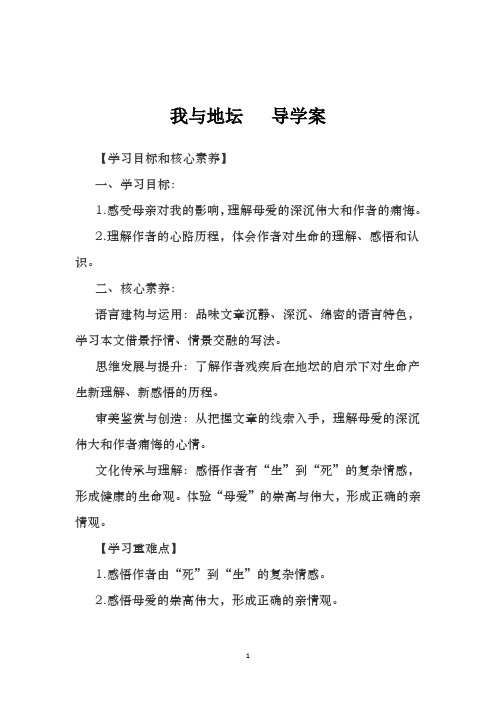 我与地坛　　导学案

【学习目标和核心素养】

一、学习目标：

1.感受母亲对我的影响，理解母爱的深沉伟大和作者的痛悔。

2.理解作者的心路历程，体会作者对生命的理解、感悟和认识。

二、核心素养：

语言建构与运用：品味文章沉静、深沉、绵密的语言特色，学习本文借景抒情、情景交融的写法。

思维发展与提升：了解作者残疾后在地坛的启示下对生命产生新理解、新感悟的历程。

审美鉴赏与创造：从把握文章的线索入手，理解母爱的深沉伟大和作者痛悔的心情。

文化传承与理解：感悟作者有“生”到“死”的复杂情感，形成健康的生命观。体验“母爱”的崇高与伟大，形成正确的亲情观。

【学习重难点】

1.感悟作者由“死”到“生”的复杂情感。

2.感悟母爱的崇高伟大，形成正确的亲情观。

1